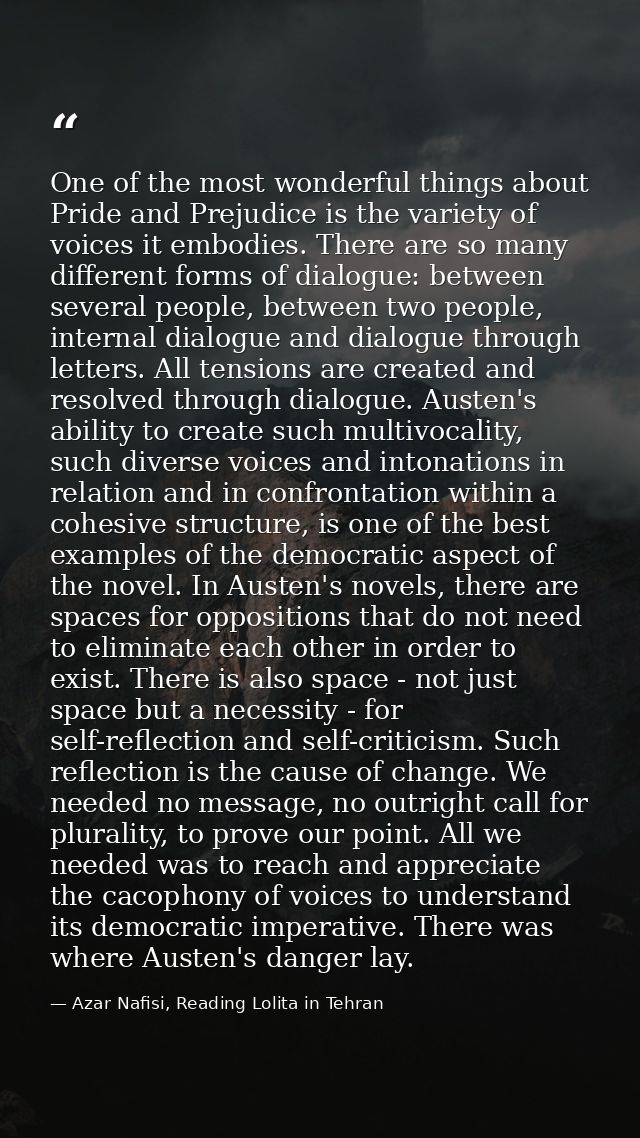 "

One of the most wonderful things about Pride and Prejudice is the variety of voices it embodies. There are so many different forms of dialogue: between several people, between two people, internal dialogue and dialogue through letters. All tensions are created and resolved through dialogue. Austen's ability to create such multivocality, such diverse voices and intonations in relation and in confrontation within a cohesive structure, is one of the best examples of the democratic aspect of the novel. In Austen's novels, there are spaces for oppositions that do not need to eliminate each other in order to exist. There is also space - not just space but a necessity - for self-reflection and self-criticism. Such reflection is the cause of change. We needed no message, no outright call for plurality, to prove our point. All we needed was to reach and appreciate the cacophony of voices to understand its democratic imperative. There was where Austen's danger lay.

— Azar Nafisi, Reading Lolita in Tehran